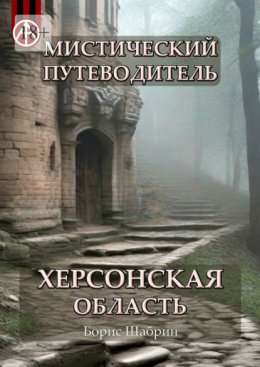 18+

МИСТИЧЕСКИЙ ПУТЕВОДИТЕЛЬ

ХЕРСОНСКАЯ ОБЛАСТЬ

Борис Шабрин